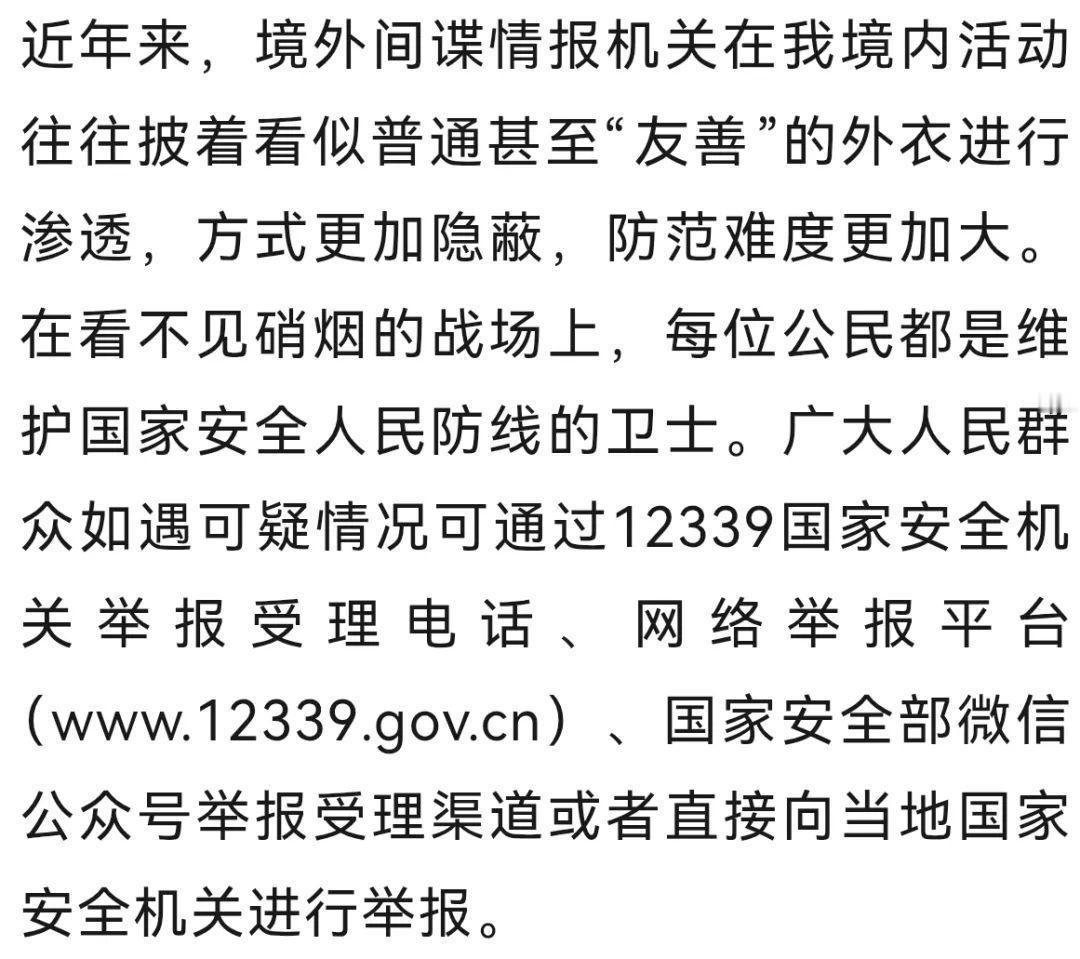 近年来，境外间谍情报机关在我境内活动往往披着看似普通甚至“友善”的外衣进行渗透，方式更加隐蔽，防范难度更加大。在看不见硝烟的战场上，每位公民都是维护国家安全人民防线的卫士。广大人民群众如遇可疑情况可通过12339国家安全机关举报受理电话、网络举报平台（www.12339.gov.cn）、国家安全部微信公众号举报受理渠道或者直接向当地国家安全机关进行举报。